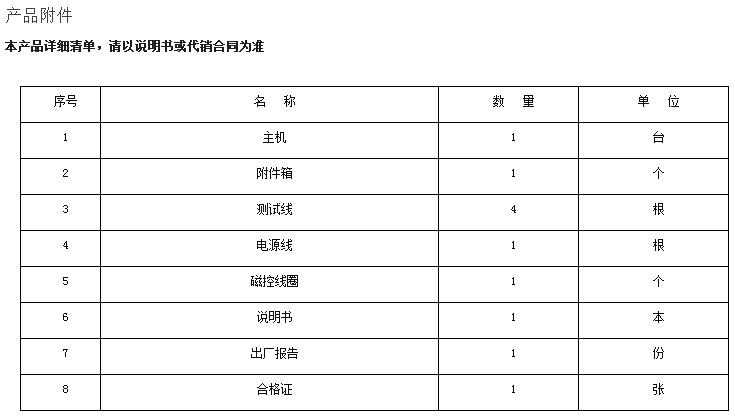 产品附件

本产品详细清单，请以说明书或代销合同为准

| 序号 | 名 称 | 数 量 | 单 位 |
|---|---|---|---|
| 1 | 主机 | 1 | 台 |
| 2 | 附件箱 | 1 | 个 |
| 3 | 测试线 | 4 | 根 |
| 4 | 电源线 | 1 | 根 |
| 5 | 磁控线圈 | 1 | 个 |
| 6 | 说明书 | 1 | 本 |
| 7 | 出厂报告 | 1 | 份 |
| 8 | 合格证 | 1 | 张 |